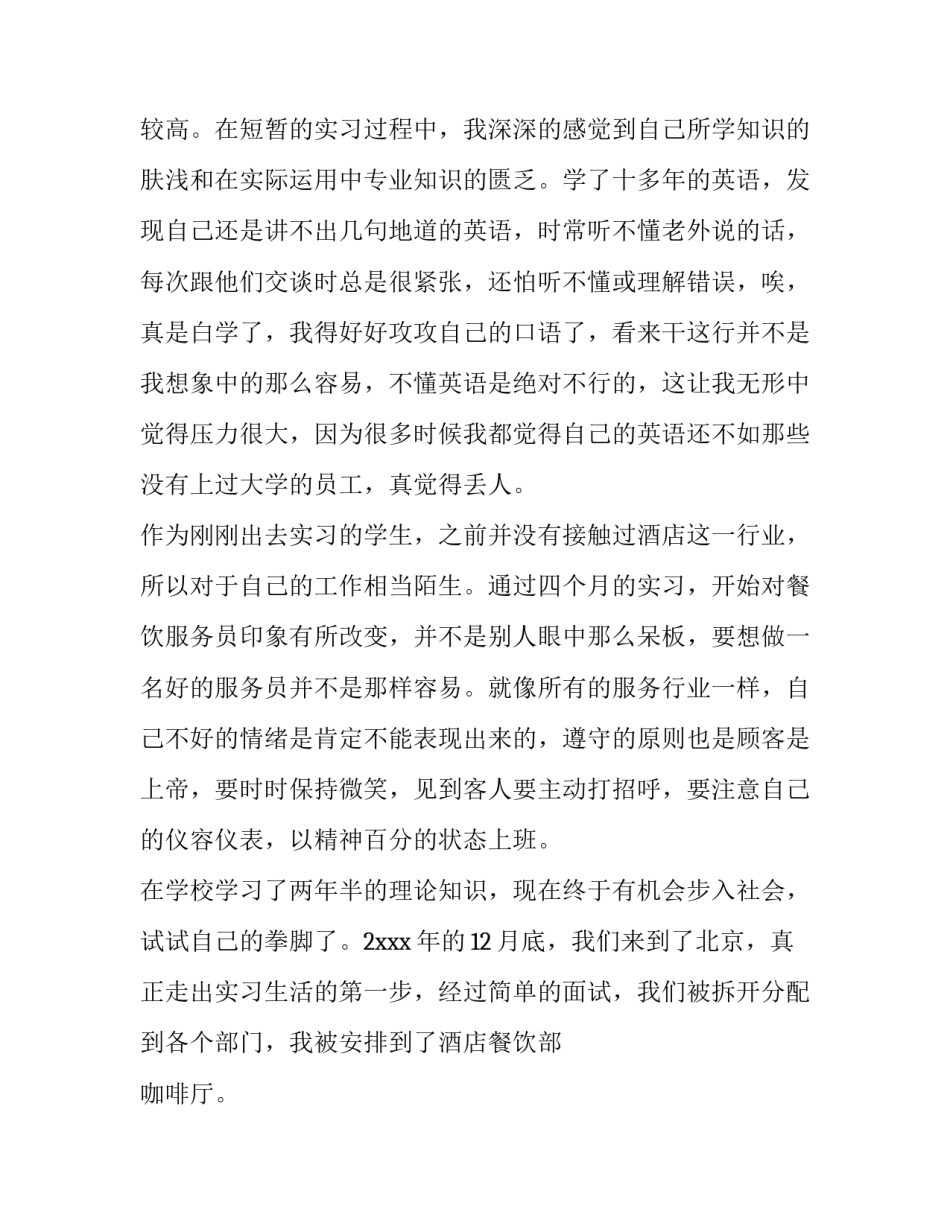 较高。在短暂的实习过程中，我深深的感觉到自己所学知识的肤浅和在实际运用中专业知识的匮乏。学了十多年的英语，发现自己还是讲不出几句地道的英语，时常听不懂老外说的话，每次跟他们交谈时总是很紧张，还怕听不懂或理解错误，唉，真是白学了，我得好好攻攻自己的口语了，看来干这行并不是我想象中的那么容易，不懂英语是绝对不行的，这让我无形中觉得压力很大，因为很多时候我都觉得自己的英语还不如那些没有上过大学的员工，真觉得丢人。

作为刚刚出去实习的学生，之前并没有接触过酒店这一行业，所以对于自己的工作相当陌生。通过四个月的实习，开始对餐饮服务员印象有所改变，并不是别人眼中那么呆板，要想做一名好的服务员并不是那样容易。就像所有的服务行业一样，自己不好的情绪是肯定不能表现出来的，遵守的原则也是顾客是上帝，要时时保持微笑，见到客人要主动打招呼，要注意自己的仪容仪表，以精神百分的状态上班。

在学校学习了两年半的理论知识，现在终于有机会步入社会，试试自己的拳脚了。2xxx 年的 12 月底，我们来到了北京，真正走出实习生活的第一步，经过简单的面试，我们被拆开分配到各个部门，我被安排到了酒店餐饮部

咖啡厅。